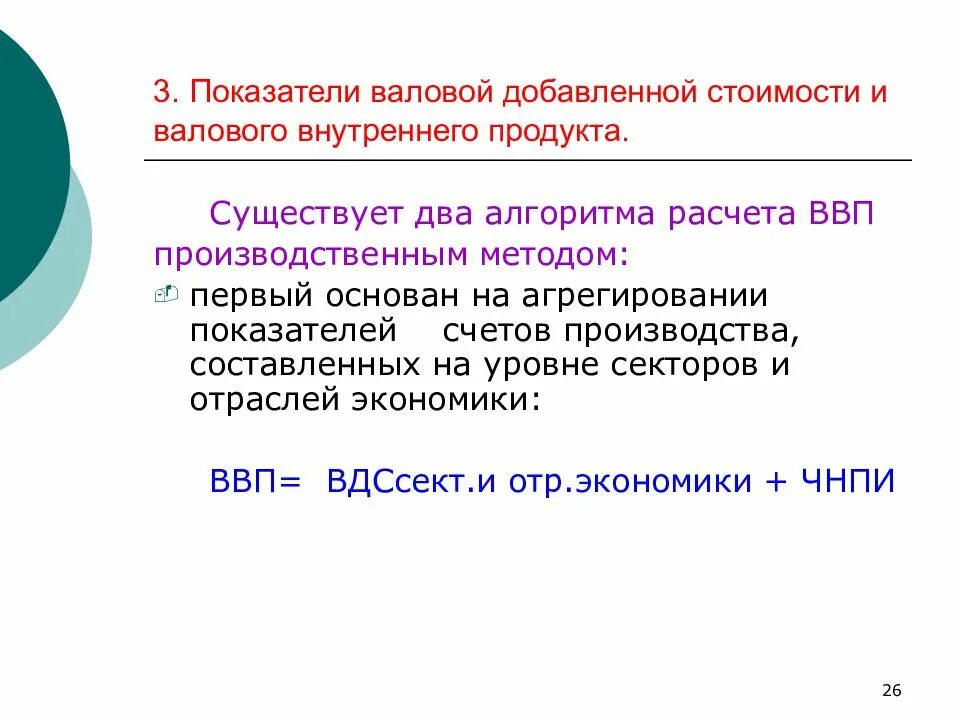 3. Показатели валовой добавленной стоимости и валового внутреннего продукта.

Существует два алгоритма расчета ВВП производственным методом:

первый основан на агрегировании показателей счетов производства, составленных на уровне секторов и отраслей экономики:

ВВП= ВДСсект.и отр.экономики + ЧНПИ

26